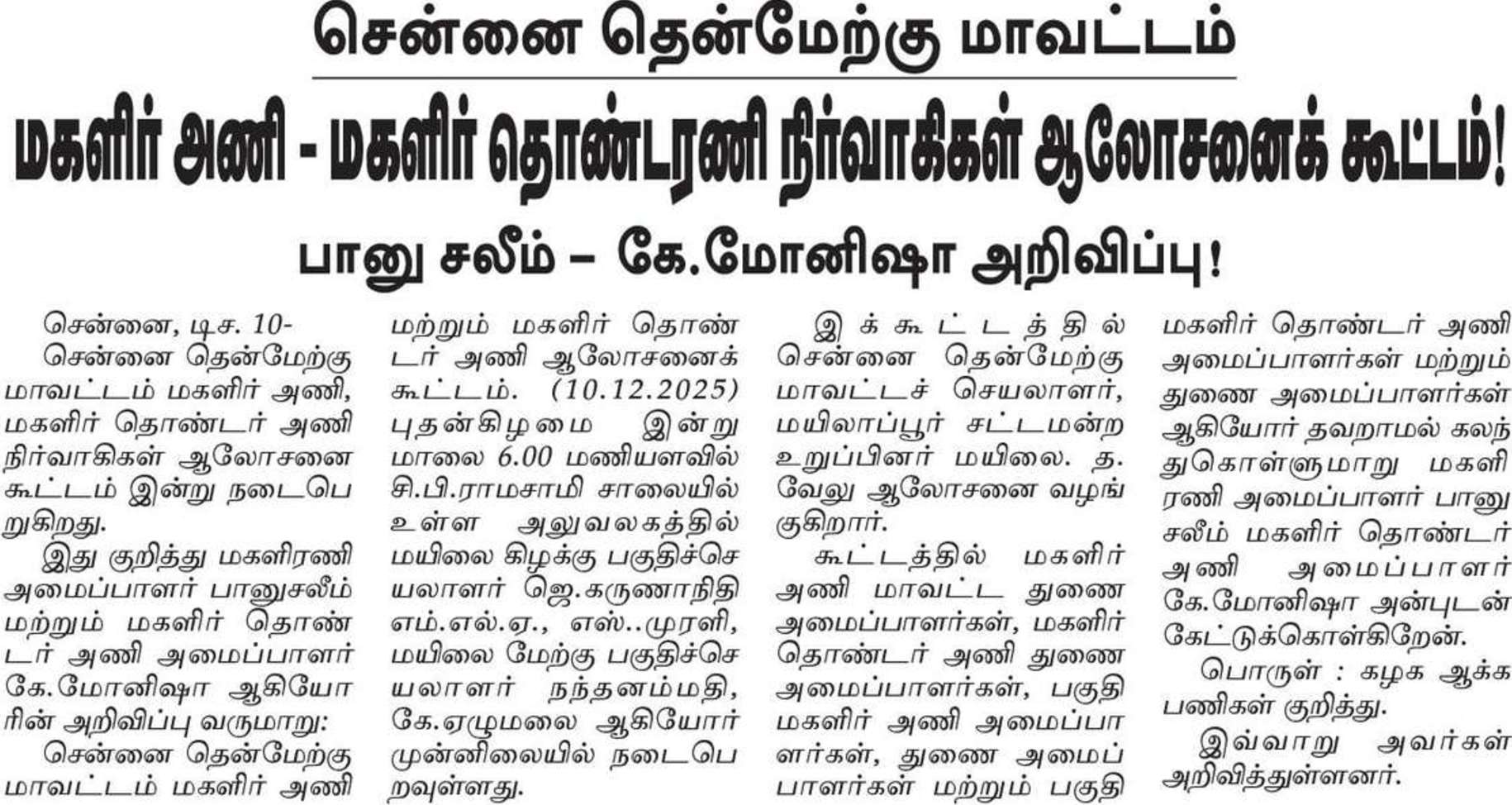 சென்னை தென்மேற்கு மாவட்டம்

மகளிர் அணி - மகளிர் தொண்டரணி நிர்வாகிகள் ஆலோசனைக் கூட்டம்!

பானு சலீம் – கே.மோனிஷா அறிவிப்பு!

சென்னை, டிச. 10-

சென்னை தென்மேற்கு மாவட்டம் மகளிர் அணி, மகளிர் தொண்டர் அணி நிர்வாகிகள் ஆலோசனை கூட்டம் இன்று நடைபெறுகிறது.

இது குறித்து மகளிரணி அமைப்பாளர் பானுசலீம் மற்றும் மகளிர் தொண்டர் அணி அமைப்பாளர் கே.மோனிஷா ஆகியோரின் அறிவிப்பு வருமாறு:

சென்னை தென்மேற்கு மாவட்டம் மகளிர் அணி மற்றும் மகளிர் தொண்டர் அணி ஆலோசனைக் கூட்டம். (10.12.2025) புதன்கிழமை இன்று மாலை 6.00 மணியளவில் சி.பி.ராமசாமி சாலையில் உள்ள அலுவலகத்தில் மயிலை கிழக்கு பகுதிச்செயலாளர் ஜெ.கருணாநிதி எம்.எல்.ஏ., எஸ்..முரளி, மயிலை மேற்கு பகுதிச்செயலாளர் நந்தனம்மதி, கே.ஏழுமலை ஆகியோர் முன்னிலையில் நடைபெறவுள்ளது.

இக்கூட்டத்தில் சென்னை தென்மேற்கு மாவட்டச் செயலாளர், மயிலாப்பூர் சட்டமன்ற உறுப்பினர் மயிலை. த. வேலு ஆலோசனை வழங்குகிறார்.

கூட்டத்தில் மகளிர் அணி மாவட்ட துணை அமைப்பாளர்கள், மகளிர் தொண்டர் அணி துணை அமைப்பாளர்கள், பகுதி மகளிர் அணி அமைப்பாளர்கள், துணை அமைப்பாளர்கள் மற்றும் பகுதி மகளிர் தொண்டர் அணி அமைப்பாளர்கள் மற்றும் துணை அமைப்பாளர்கள் ஆகியோர் தவறாமல் கலந்துகொள்ளுமாறு மகளிரணி அமைப்பாளர் பானு சலீம் மகளிர் தொண்டர் அணி அமைப்பாளர் கே.மோனிஷா அன்புடன் கேட்டுக்கொள்கிறேன்.

பொருள் : கழக ஆக்க பணிகள் குறித்து.

இவ்வாறு அவர்கள் அறிவித்துள்ளனர்.